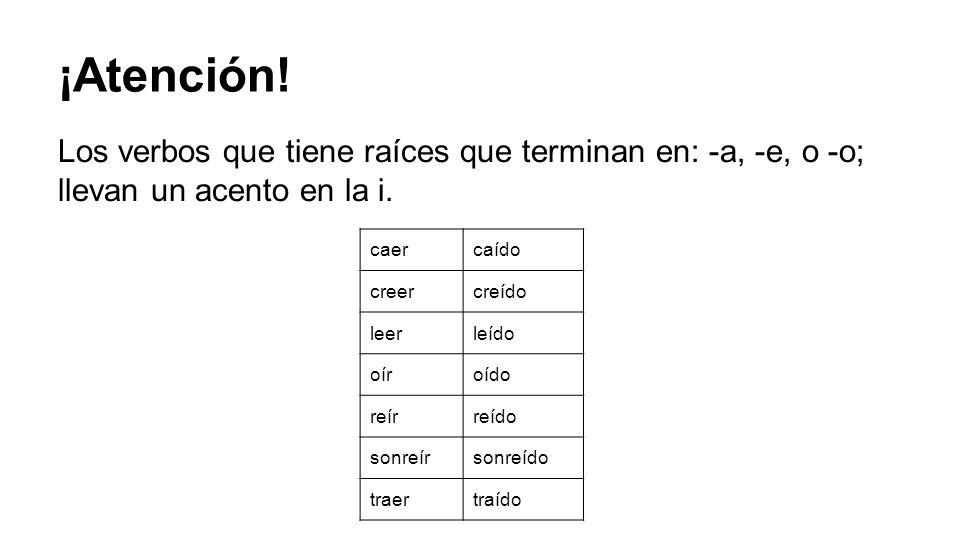 ¡Atención!

Los verbos que tiene raíces que terminan en: -a, -e, o -o; llevan un acento en la i.

| caer | caído |
|---|---|
| creer | creído |
| leer | leído |
| oír | oído |
| reír | reído |
| sonreír | sonreído |
| traer | traído |